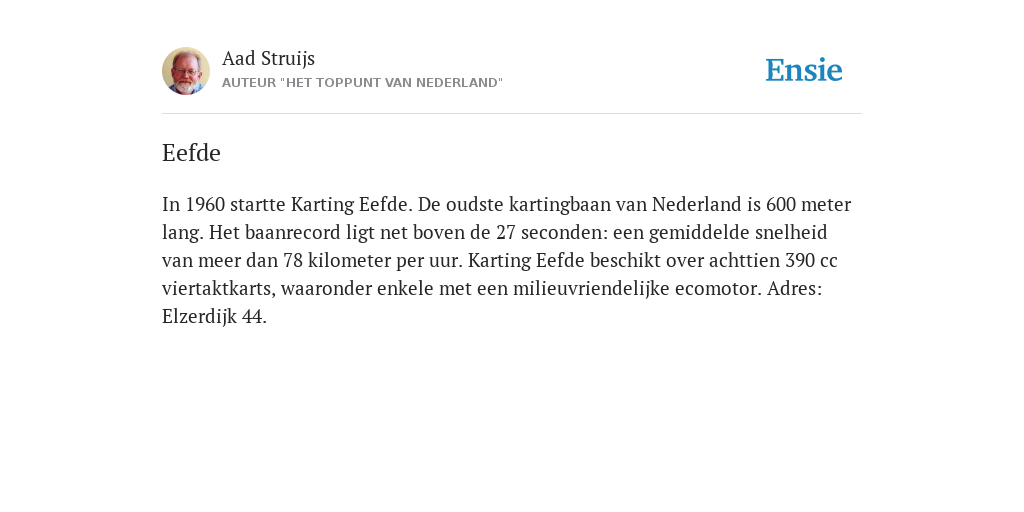 Aad Struijs
AUTEUR "HET TOPPUNT VAN NEDERLAND"

Ensie

Eefde

In 1960 startte Karting Eefde. De oudste kartingbaan van Nederland is 600 meter lang. Het baanrecord ligt net boven de 27 seconden: een gemiddelde snelheid van meer dan 78 kilometer per uur. Karting Eefde beschikt over achttien 390 cc viertaktkarts, waaronder enkele met een milieuvriendelijke ecomotor. Adres: Elzerdijk 44.